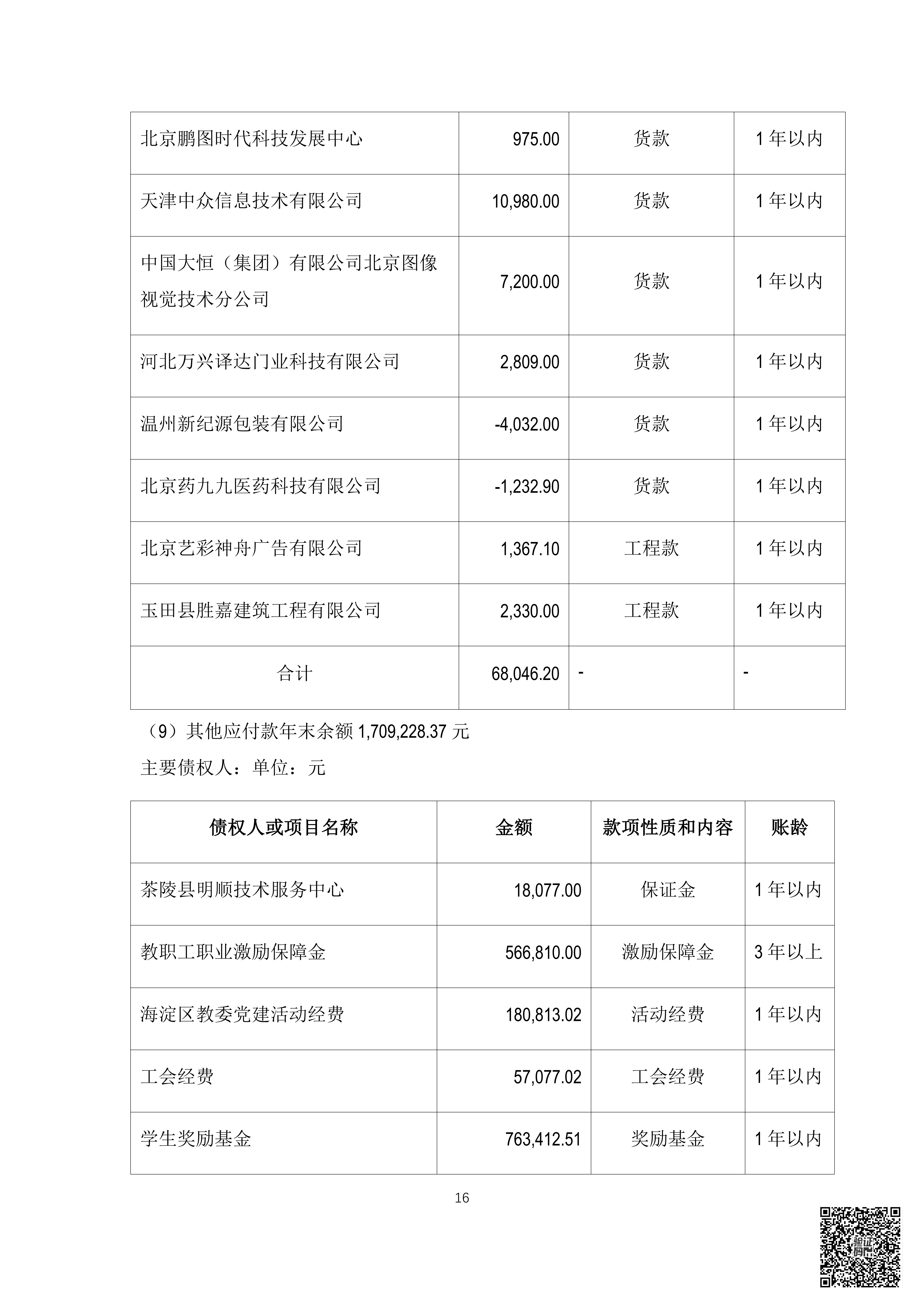 | 北京鹏图时代科技发展中心 | 975.00 | 货款 | 1 年以内 |
|---|---|---|---|
| 天津中众信息技术有限公司 | 10,980.00 | 货款 | 1 年以内 |
| 中国大恒（集团）有限公司北京图像视觉技术分公司 | 7,200.00 | 货款 | 1 年以内 |
| 河北万兴译达门业科技有限公司 | 2,809.00 | 货款 | 1 年以内 |
| 温州新纪源包装有限公司 | -4,032.00 | 货款 | 1 年以内 |
| 北京药九九医药科技有限公司 | -1,232.90 | 货款 | 1 年以内 |
| 北京艺彩神舟广告有限公司 | 1,367.10 | 工程款 | 1 年以内 |
| 玉田县胜嘉建筑工程有限公司 | 2,330.00 | 工程款 | 1 年以内 |
| 合计 | 68,046.20 | - | - |

（9）其他应付款年末余额 1,709,228.37 元

主要债权人：单位：元

| 债权人或项目名称 | 金额 | 款项性质和内容 | 账龄 |
|---|---|---|---|
| 茶陵县明顺技术服务中心 | 18,077.00 | 保证金 | 1 年以内 |
| 教职工职业激励保障金 | 566,810.00 | 激励保障金 | 3 年以上 |
| 海淀区教委党建活动经费 | 180,813.02 | 活动经费 | 1 年以内 |
| 工会经费 | 57,077.02 | 工会经费 | 1 年以内 |
| 学生奖励基金 | 763,412.51 | 奖励基金 | 1 年以内 |

16

验证码